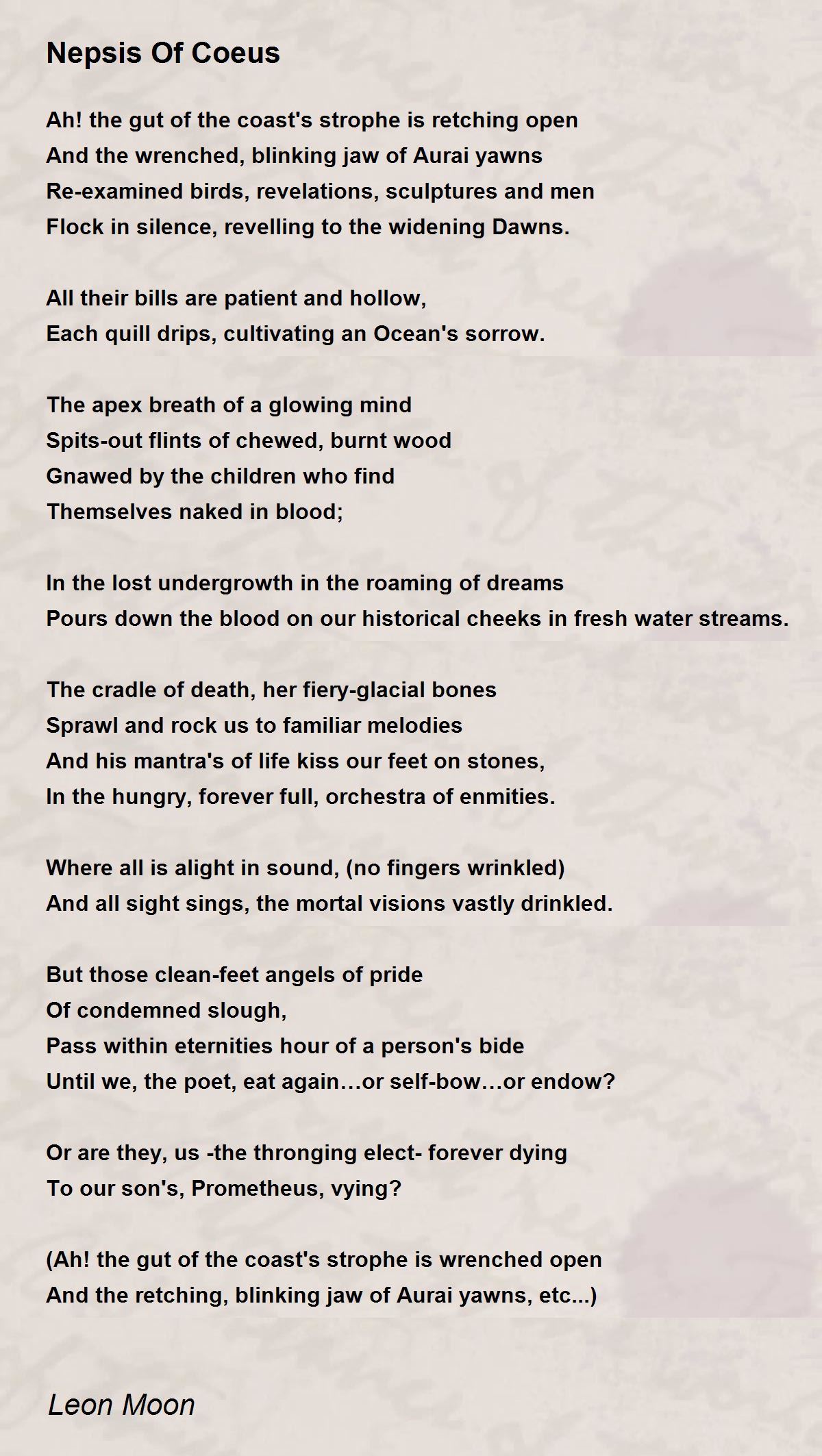 Nepsis Of Coeus

Ah! the gut of the coast's strophe is retching open
And the wrenched, blinking jaw of Aurai yawns
Re-examined birds, revelations, sculptures and men
Flock in silence, revelling to the widening Dawns.

All their bills are patient and hollow,
Each quill drips, cultivating an Ocean's sorrow.

The apex breath of a glowing mind
Spits-out flints of chewed, burnt wood
Gnawed by the children who find
Themselves naked in blood;

In the lost undergrowth in the roaming of dreams
Pours down the blood on our historical cheeks in fresh water streams.

The cradle of death, her fiery-glacial bones
Sprawl and rock us to familiar melodies
And his mantra's of life kiss our feet on stones,
In the hungry, forever full, orchestra of enmities.

Where all is alight in sound, (no fingers wrinkled)
And all sight sings, the mortal visions vastly drinkled.

But those clean-feet angels of pride
Of condemned slough,
Pass within eternities hour of a person's bide
Until we, the poet, eat again…or self-bow…or endow?

Or are they, us -the thronging elect- forever dying
To our son's, Prometheus, vying?

(Ah! the gut of the coast's strophe is wrenched open
And the retching, blinking jaw of Aurai yawns, etc...)

Leon Moon